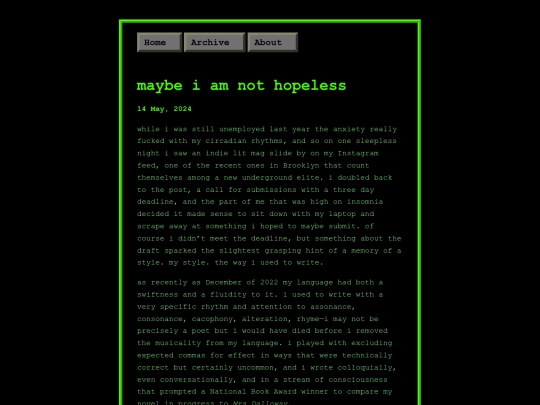 Home Archive About

maybe i am not hopeless

14 May, 2024

while i was still unemployed last year the anxiety really fucked with my circadian rhythms, and so on one sleepless night i saw an indie lit mag slide by on my Instagram feed, one of the recent ones in Brooklyn that count themselves among a new underground elite. i doubled back to the post, a call for submissions with a three day deadline, and the part of me that was high on insomnia decided it made sense to sit down with my laptop and scrape away at something i hoped to maybe submit. of course i didn't meet the deadline, but something about the draft sparked the slightest grasping hint of a memory of a style. my style. the way i used to write.

as recently as December of 2022 my language had both a swiftness and a fluidity to it. i used to write with a very specific rhythm and attention to assonance, consonance, cacophony, alteration, rhyme—i may not be precisely a poet but i would have died before i removed the musicality from my language. i played with excluding expected commas for effect in ways that were technically correct but certainly uncommon, and i wrote colloquially, even conversationally, and in a stream of consciousness that prompted a National Book Award winner to compare my novel in progress to Mrs Dalloway.